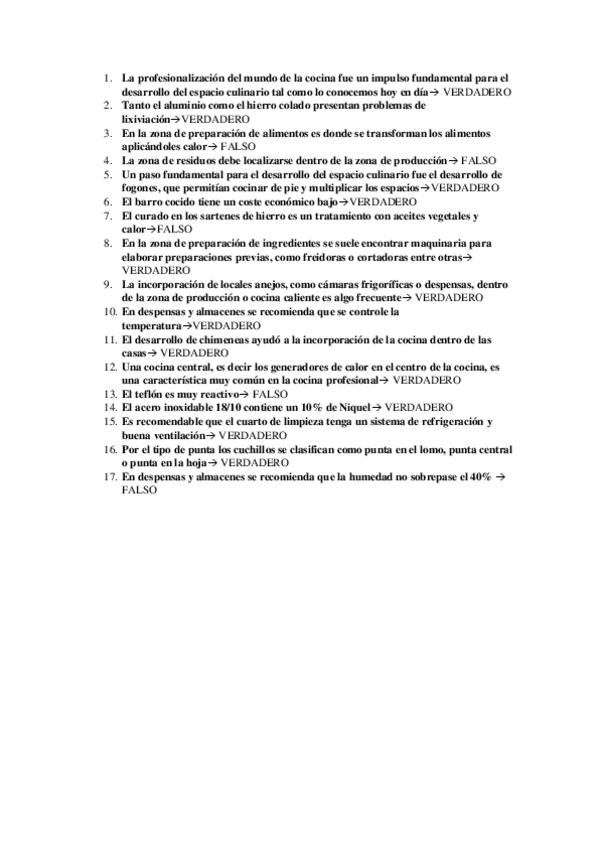 1. La profesionalización del mundo de la cocina fue un impulso fundamental para el desarrollo del espacio culinario tal como lo conocemos hoy en día→ VERDADERO
2. Tanto el aluminio como el hierro colado presentan problemas de lixiviación→VERDADERO
3. En la zona de preparación de alimentos es donde se transforman los alimentos aplicándoles calor→ FALSO
4. La zona de residuos debe localizarse dentro de la zona de producción→ FALSO
5. Un paso fundamental para el desarrollo del espacio culinario fue el desarrollo de fogones, que permitían cocinar de pie y multiplicar los espacios→VERDADERO
6. El barro cocido tiene un coste económico bajo→VERDADERO
7. El curado en los sartenes de hierro es un tratamiento con aceites vegetales y calor→FALSO
8. En la zona de preparación de ingredientes se suele encontrar maquinaria para elaborar preparaciones previas, como freidoras o cortadoras entre otras→ VERDADERO
9. La incorporación de locales anejos, como cámaras frigoríficas o despensas, dentro de la zona de producción o cocina caliente es algo frecuente→ VERDADERO
10. En despensas y almacenes se recomienda que se controle la temperatura→VERDADERO
11. El desarrollo de chimeneas ayudó a la incorporación de la cocina dentro de las casas→ VERDADERO
12. Una cocina central, es decir los generadores de calor en el centro de la cocina, es una característica muy común en la cocina profesional→ VERDADERO
13. El teflón es muy reactivo→ FALSO
14. El acero inoxidable 18/10 contiene un 10% de Niquel→ VERDADERO
15. Es recomendable que el cuarto de limpieza tenga un sistema de refrigeración y buena ventilación→ VERDADERO
16. Por el tipo de punta los cuchillos se clasifican como punta en el lomo, punta central o punta en la hoja→ VERDADERO
17. En despensas y almacenes se recomienda que la humedad no sobrepase el 40% → FALSO